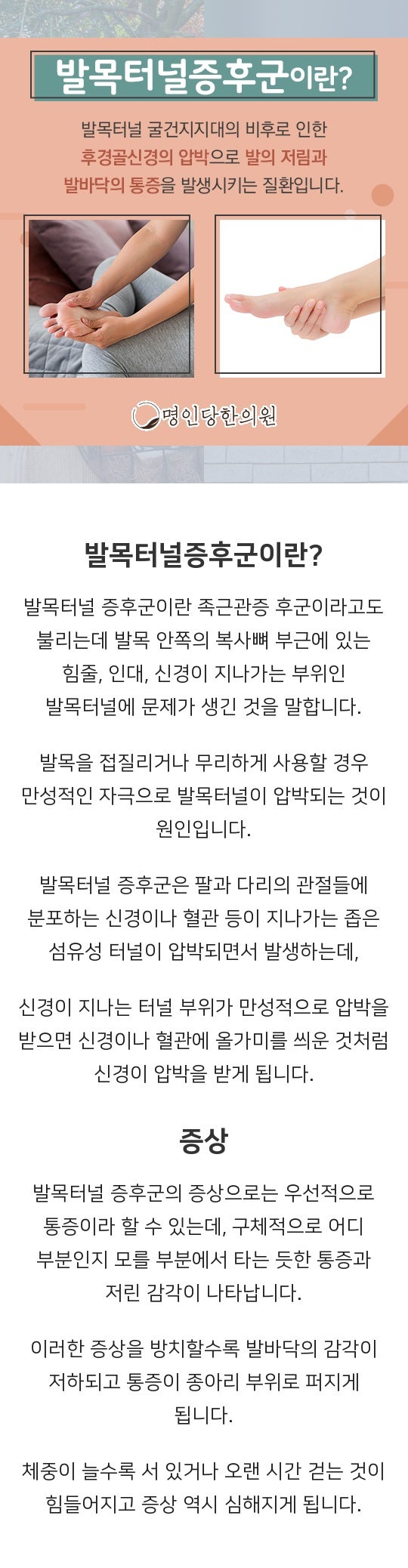 발목터널증후군이란?

발목터널 굴건지지대의 비후로 인한 후경골신경의 압박으로 발의 저림과 발바닥의 통증을 발생시키는 질환입니다.

명인당한의원

발목터널증후군이란?

발목터널 증후군이란 족근관증 후군이라고도 불리는데 발목 안쪽의 복사뼈 부근에 있는 힘줄, 인대, 신경이 지나가는 부위인 발목터널에 문제가 생긴 것을 말합니다.

발목을 접질리거나 무리하게 사용할 경우 만성적인 자극으로 발목터널이 압박되는 것이 원인입니다.

발목터널 증후군은 팔과 다리의 관절들에 분포하는 신경이나 혈관 등이 지나가는 좁은 섬유성 터널이 압박되면서 발생하는데,

신경이 지나는 터널 부위가 만성적으로 압박을 받으면 신경이나 혈관에 올가미를 씌운 것처럼 신경이 압박을 받게 됩니다.

증상

발목터널 증후군의 증상으로는 우선적으로 통증이라 할 수 있는데, 구체적으로 어디 부분인지 모를 부분에서 타는 듯한 통증과 저린 감각이 나타납니다.

이러한 증상을 방치할수록 발바닥의 감각이 저하되고 통증이 종아리 부위로 퍼지게 됩니다.

체중이 늘수록 서 있거나 오랜 시간 걷는 것이 힘들어지고 증상 역시 심해지게 됩니다.